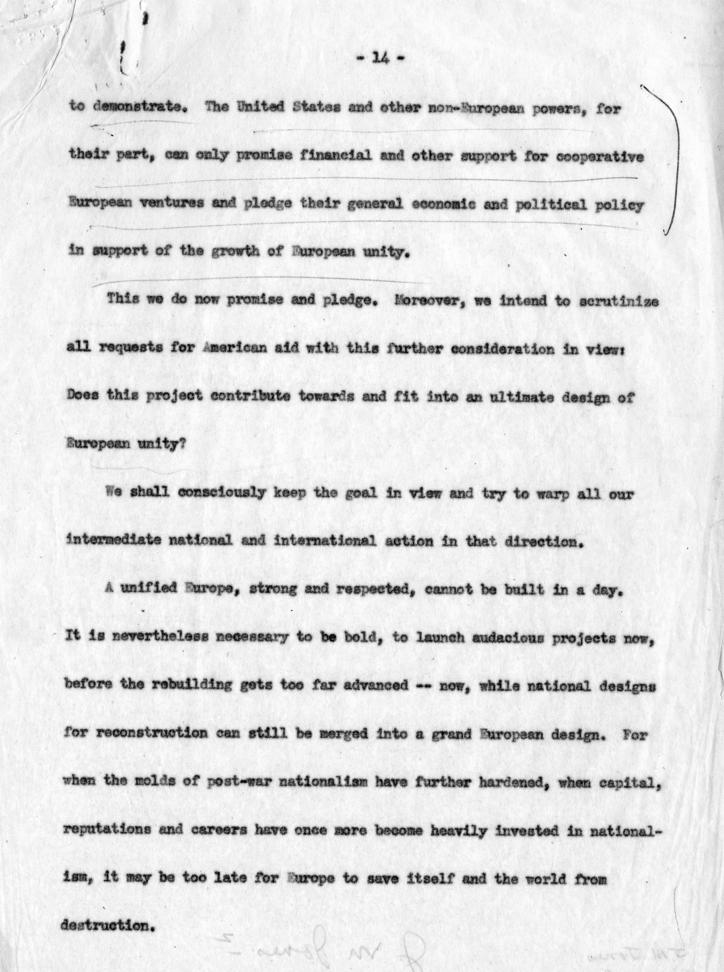 - 14 -

to demonstrate. The United States and other non-European powers, for their part, can only promise financial and other support for cooperative European ventures and pledge their general economic and political policy in support of the growth of European unity.

This we do now promise and pledge. Moreover, we intend to scrutinize all requests for American aid with this further consideration in view: Does this project contribute towards and fit into an ultimate design of European unity?

We shall consciously keep the goal in view and try to warp all our intermediate national and international action in that direction.

A unified Europe, strong and respected, cannot be built in a day. It is nevertheless necessary to be bold, to launch audacious projects now, before the rebuilding gets too far advanced -- now, while national designs for reconstruction can still be merged into a grand European design. For when the molds of post-war nationalism have further hardened, when capital, reputations and careers have once more become heavily invested in nationalism, it may be too late for Europe to save itself and the world from destruction.